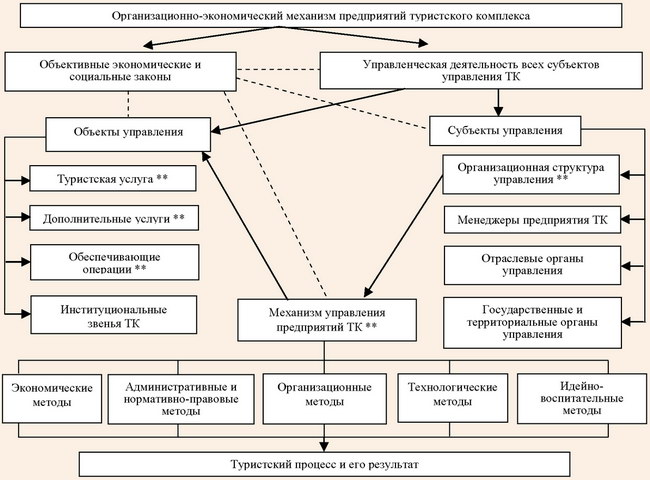 Организационно-экономический механизм предприятий туристского комплекса

Объективные экономические и социальные законы

Управленческая деятельность всех субъектов управления ТК

Объекты управления

Субъекты управления

Туристская услуга **

Дополнительные услуги **

Обеспечивающие операции **

Институциональные звенья ТК

Организационная структура управления **

Менеджеры предприятия ТК

Отраслевые органы управления

Государственные и территориальные органы управления

Механизм управления предприятий ТК **

Экономические методы

Административные и нормативно-правовые методы

Организационные методы

Технологические методы

Идейно-воспитательные методы

Туристский процесс и его результат